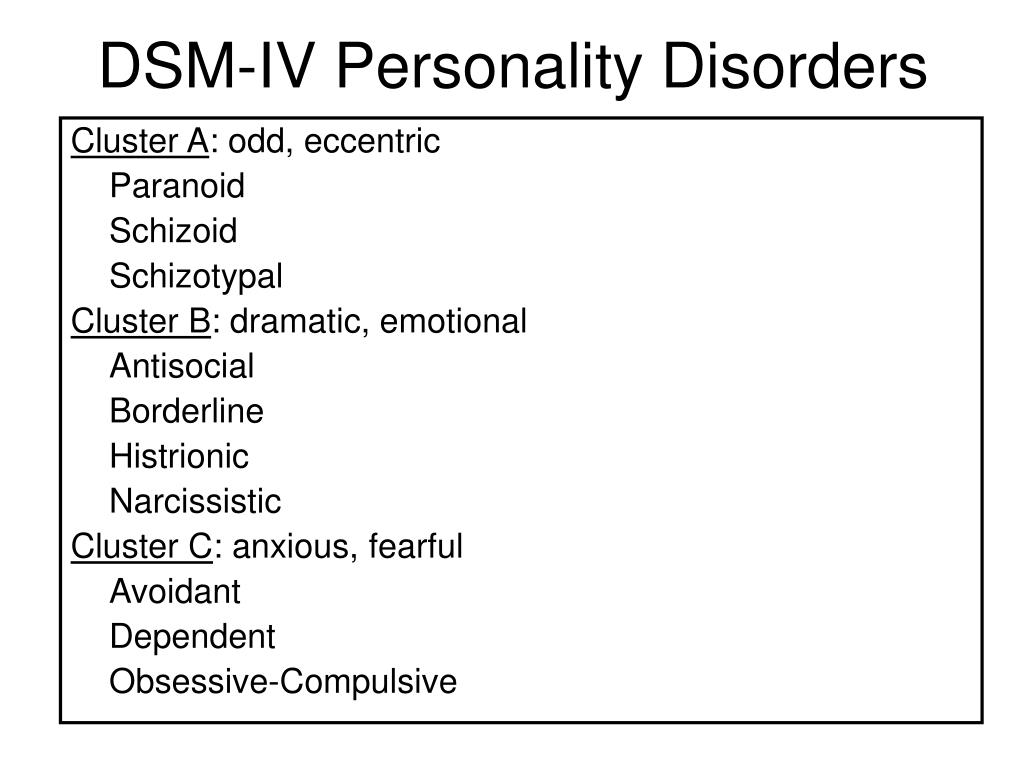 DSM-IV Personality Disorders

Cluster A: odd, eccentric
Paranoid
Schizoid
Schizotypal
Cluster B: dramatic, emotional
Antisocial
Borderline
Histrionic
Narcissistic
Cluster C: anxious, fearful
Avoidant
Dependent
Obsessive-Compulsive